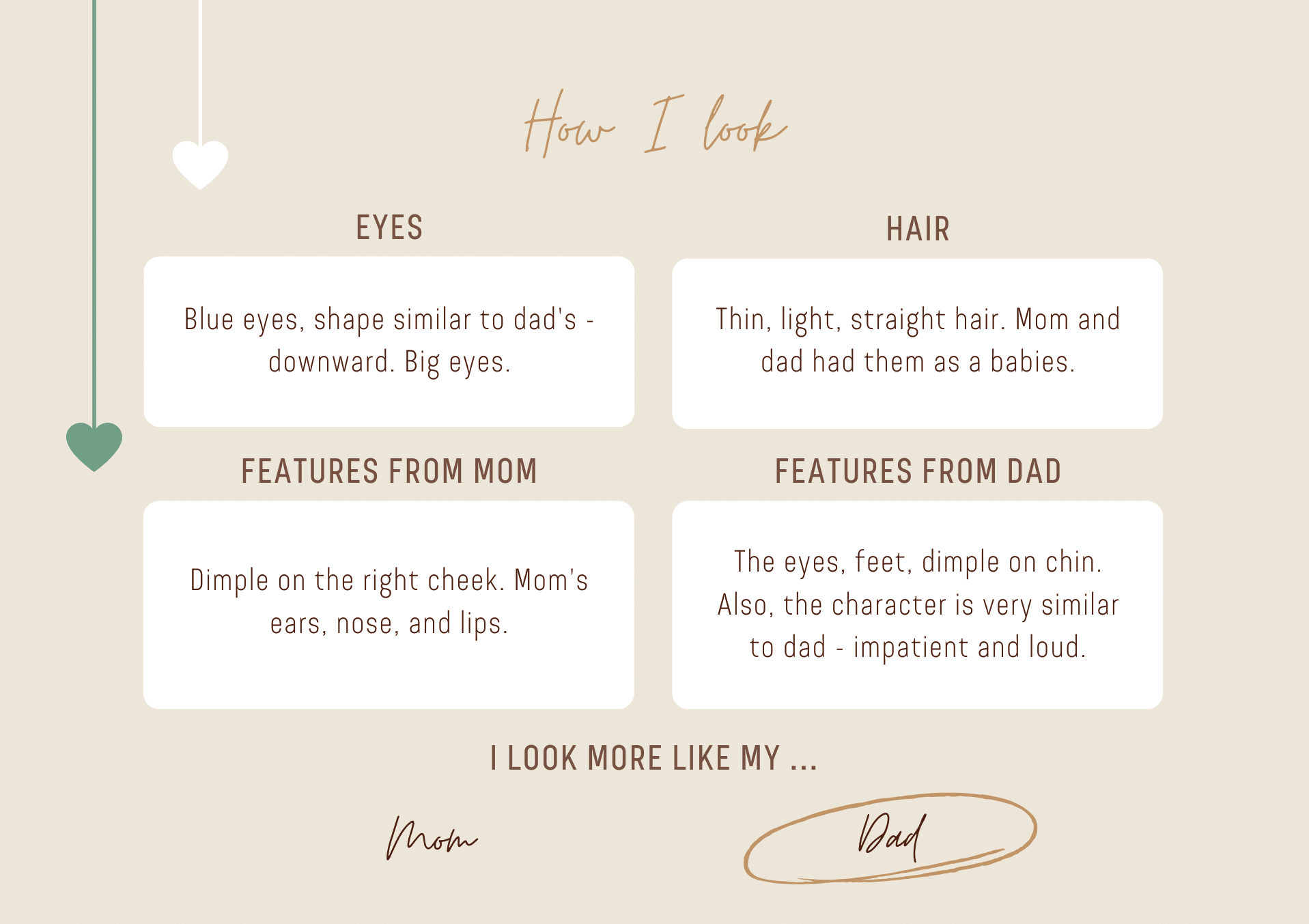 How I look

EYES

Blue eyes, shape similar to dad's - downward. Big eyes.

HAIR

Thin, light, straight hair. Mom and dad had them as a babies.

FEATURES FROM MOM

Dimple on the right cheek. Mom's ears, nose, and lips.

FEATURES FROM DAD

The eyes, feet, dimple on chin. Also, the character is very similar to dad - impatient and loud.

I LOOK MORE LIKE MY ...

Mom

Dad